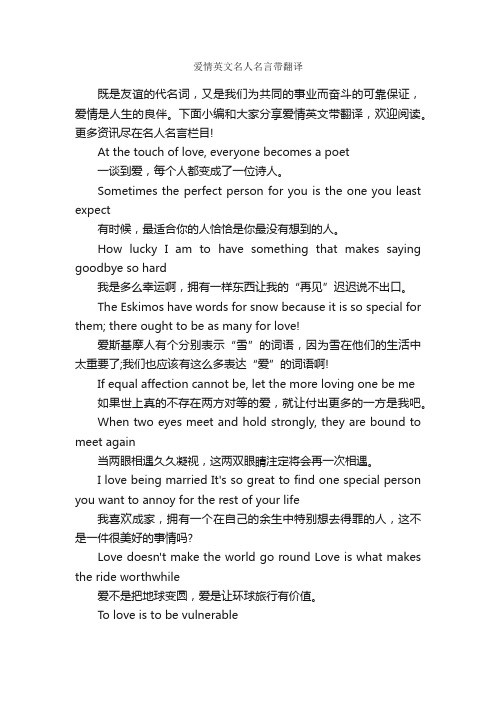 爱情英文名人名言带翻译

既是友谊的代名词，又是我们为共同的事业而奋斗的可靠保证，爱情是人生的良伴。下面小编和大家分享爱情英文带翻译，欢迎阅读。更多资讯尽在名人名言栏目!

At the touch of love, everyone becomes a poet

一谈到爱，每个人都变成了一位诗人。

Sometimes the perfect person for you is the one you least expect

有时候，最适合你的人恰恰是你最没有想到的人。

How lucky I am to have something that makes saying goodbye so hard

我是多么幸运啊，拥有一样东西让我的“再见”迟迟说不出口。

The Eskimos have words for snow because it is so special for them; there ought to be as many for love!

爱斯基摩人有个分别表示“雪”的词语，因为雪在他们的生活中太重要了;我们也应该有这么多表达“爱”的词语啊!

If equal affection cannot be, let the more loving one be me

如果世上真的不存在两方对等的爱，就让付出更多的一方是我吧。

When two eyes meet and hold strongly, they are bound to meet again

当两眼相遇久久凝视，这两双眼睛注定将会再一次相遇。

I love being married It's so great to find one special person you want to annoy for the rest of your life

我喜欢成家，拥有一个在自己的余生中特别想去得罪的人，这不是一件很美好的事情吗?

Love doesn't make the world go round Love is what makes the ride worthwhile

爱不是把地球变圆，爱是让环球旅行有价值。

To love is to be vulnerable